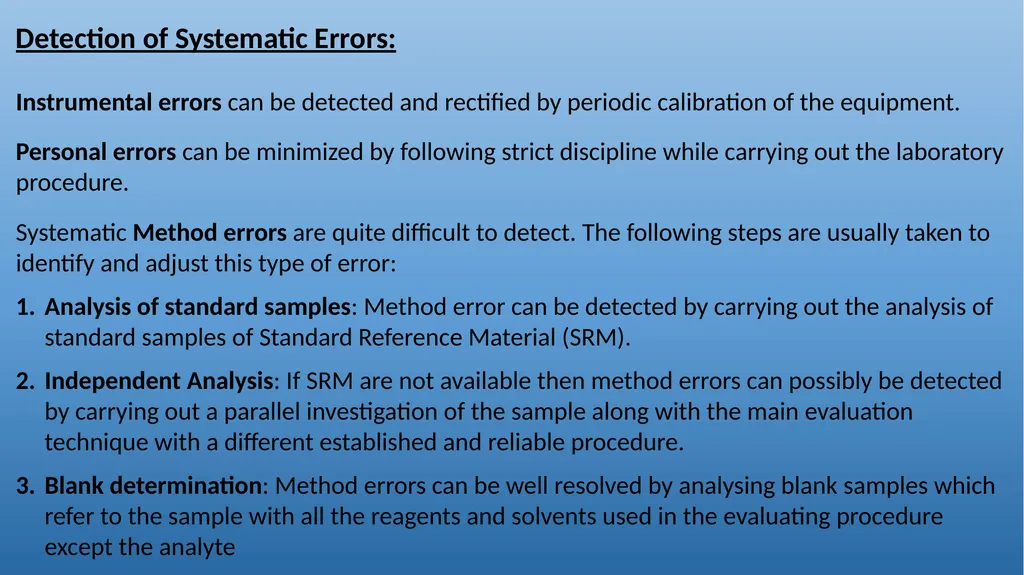 Detection of Systematic Errors:

Instrumental errors can be detected and rectified by periodic calibration of the equipment.

Personal errors can be minimized by following strict discipline while carrying out the laboratory procedure.

Systematic Method errors are quite difficult to detect. The following steps are usually taken to identify and adjust this type of error:

1. Analysis of standard samples: Method error can be detected by carrying out the analysis of standard samples of Standard Reference Material (SRM).

2. Independent Analysis: If SRM are not available then method errors can possibly be detected by carrying out a parallel investigation of the sample along with the main evaluation technique with a different established and reliable procedure.

3. Blank determination: Method errors can be well resolved by analysing blank samples which refer to the sample with all the reagents and solvents used in the evaluating procedure except the analyte